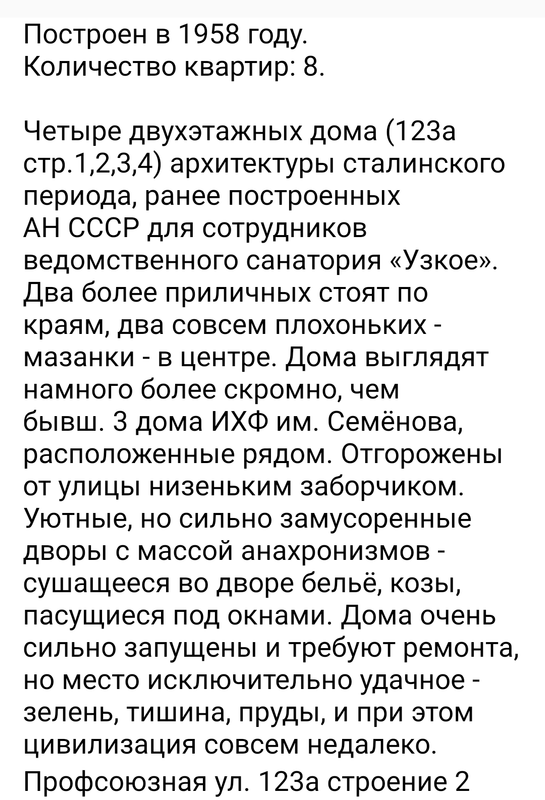 Построен в 1958 году.
Количество квартир: 8.

Четыре двухэтажных дома (123а стр.1,2,3,4) архитектуры сталинского периода, ранее построенных АН СССР для сотрудников ведомственного санатория «Узкое». Два более приличных стоят по краям, два совсем плохоньких - мазанки - в центре. Дома выглядят намного более скромно, чем бывш. 3 дома ИХФ им. Семёнова, расположенные рядом. Отгорожены от улицы низеньким заборчиком. Уютные, но сильно замусоренные дворы с массой анахронизмов - сушащееся во дворе бельё, козы, пасущиеся под окнами. Дома очень сильно запущены и требуют ремонта, но место исключительно удачное - зелень, тишина, пруды, и при этом цивилизация совсем недалеко.

Профсоюзная ул. 123а строение 2